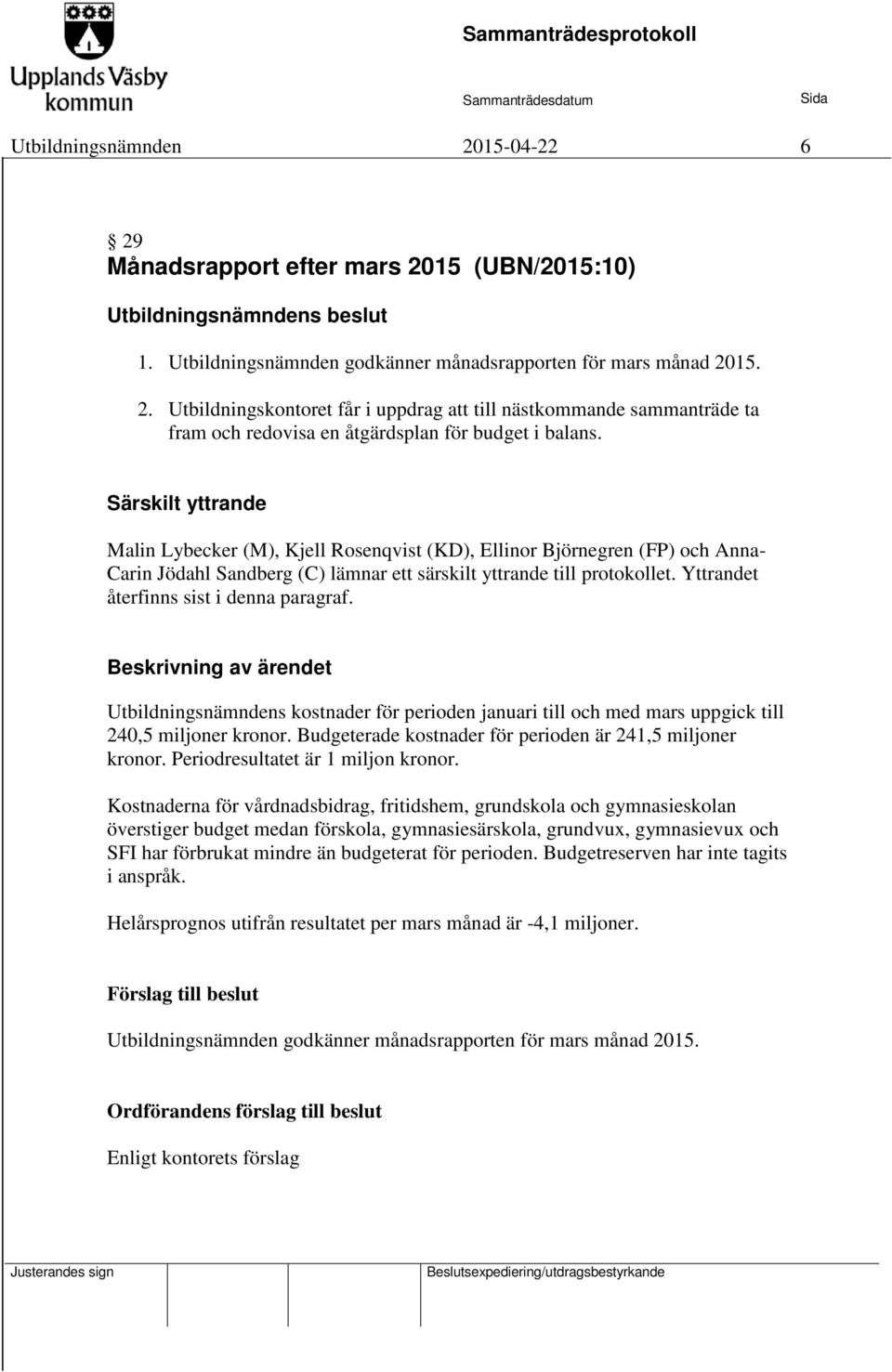 Upplands Väsby kommun

Sammanträdesprotokoll

Sammanträdesdatum Sida

Utbildningsnämnden 2015-04-22 6

§ 29
Månadsrapport efter mars 2015 (UBN/2015:10)

Utbildningsnämndens beslut

1. Utbildningsnämnden godkänner månadsrapporten för mars månad 2015.

2. Utbildningskontoret får i uppdrag att till nästkommande sammanträde ta fram och redovisa en åtgärdsplan för budget i balans.

Särskilt yttrande

Malin Lybecker (M), Kjell Rosenqvist (KD), Ellinor Björnegren (FP) och Anna-Carin Jödahl Sandberg (C) lämnar ett särskilt yttrande till protokollet. Yttrandet återfinns sist i denna paragraf.

Beskrivning av ärendet

Utbildningsnämndens kostnader för perioden januari till och med mars uppgick till 240,5 miljoner kronor. Budgeterade kostnader för perioden är 241,5 miljoner kronor. Periodresultatet är 1 miljon kronor.

Kostnaderna för vårdnadsbidrag, fritidshem, grundskola och gymnasieskolan överstiger budget medan förskola, gymnasiesärskola, grundvux, gymnasievux och SFI har förbrukat mindre än budgeterat för perioden. Budgetreserven har inte tagits i anspråk.

Helårsprognos utifrån resultatet per mars månad är -4,1 miljoner.

Förslag till beslut

Utbildningsnämnden godkänner månadsrapporten för mars månad 2015.

Ordförandens förslag till beslut

Enligt kontorets förslag

Justerandes sign

Beslutsexpediering/utdragsbestyrkande